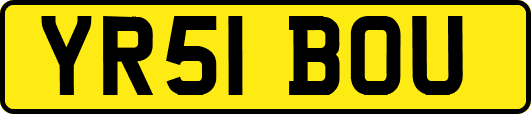 YR51 BOU